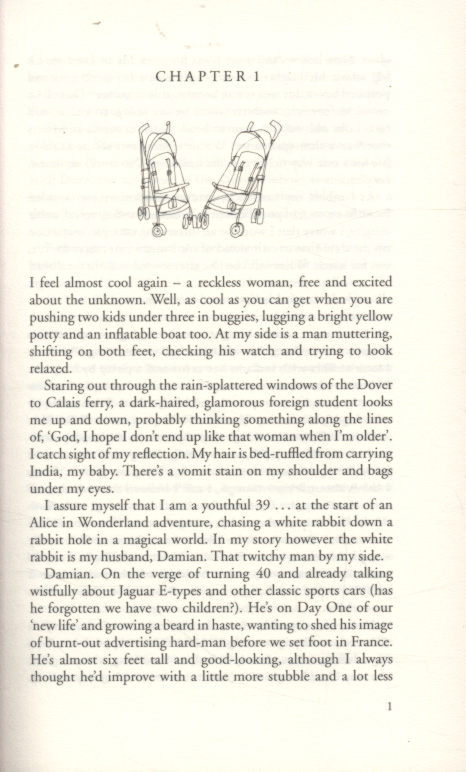 CHAPTER 1

I feel almost cool again – a reckless woman, free and excited about the unknown. Well, as cool as you can get when you are pushing two kids under three in buggies, lugging a bright yellow potty and an inflatable boat too. At my side is a man muttering, shifting on both feet, checking his watch and trying to look relaxed.

Staring out through the rain-splattered windows of the Dover to Calais ferry, a dark-haired, glamorous foreign student looks me up and down, probably thinking something along the lines of, 'God, I hope I don't end up like that woman when I'm older'. I catch sight of my reflection. My hair is bed-ruffled from carrying India, my baby. There's a vomit stain on my shoulder and bags under my eyes.

I assure myself that I am a youthful 39 . . . at the start of an Alice in Wonderland adventure, chasing a white rabbit down a rabbit hole in a magical world. In my story however the white rabbit is my husband, Damian. That twitchy man by my side.

Damian. On the verge of turning 40 and already talking wistfully about Jaguar E-types and other classic sports cars (has he forgotten we have two children?). He's on Day One of our 'new life' and growing a beard in haste, wanting to shed his image of burnt-out advertising hard-man before we set foot in France. He's almost six feet tall and good-looking, although I always thought he'd improve with a little more stubble and a lot less

1